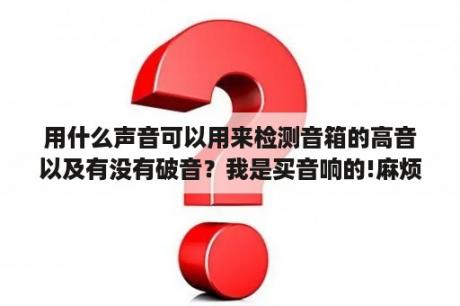 用什么声音可以用来检测音箱的高音以及有没有破音？我是买音响的!麻烦